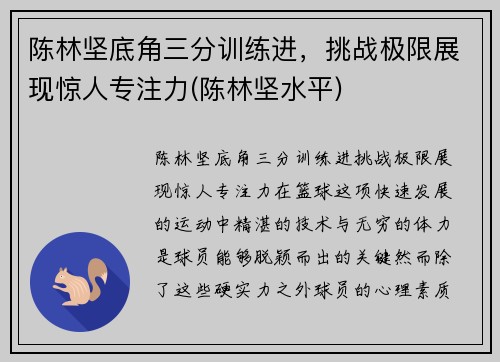 陈林坚底角三分训练进，挑战极限展现惊人专注力(陈林坚水平)

陈林坚底角三分训练进挑战极限展现惊人专注力在篮球这项快速发展的运动中精湛的技术与无穷的体力是球员能够脱颖而出的关键然而除了这些硬实力之外球员的心理素质